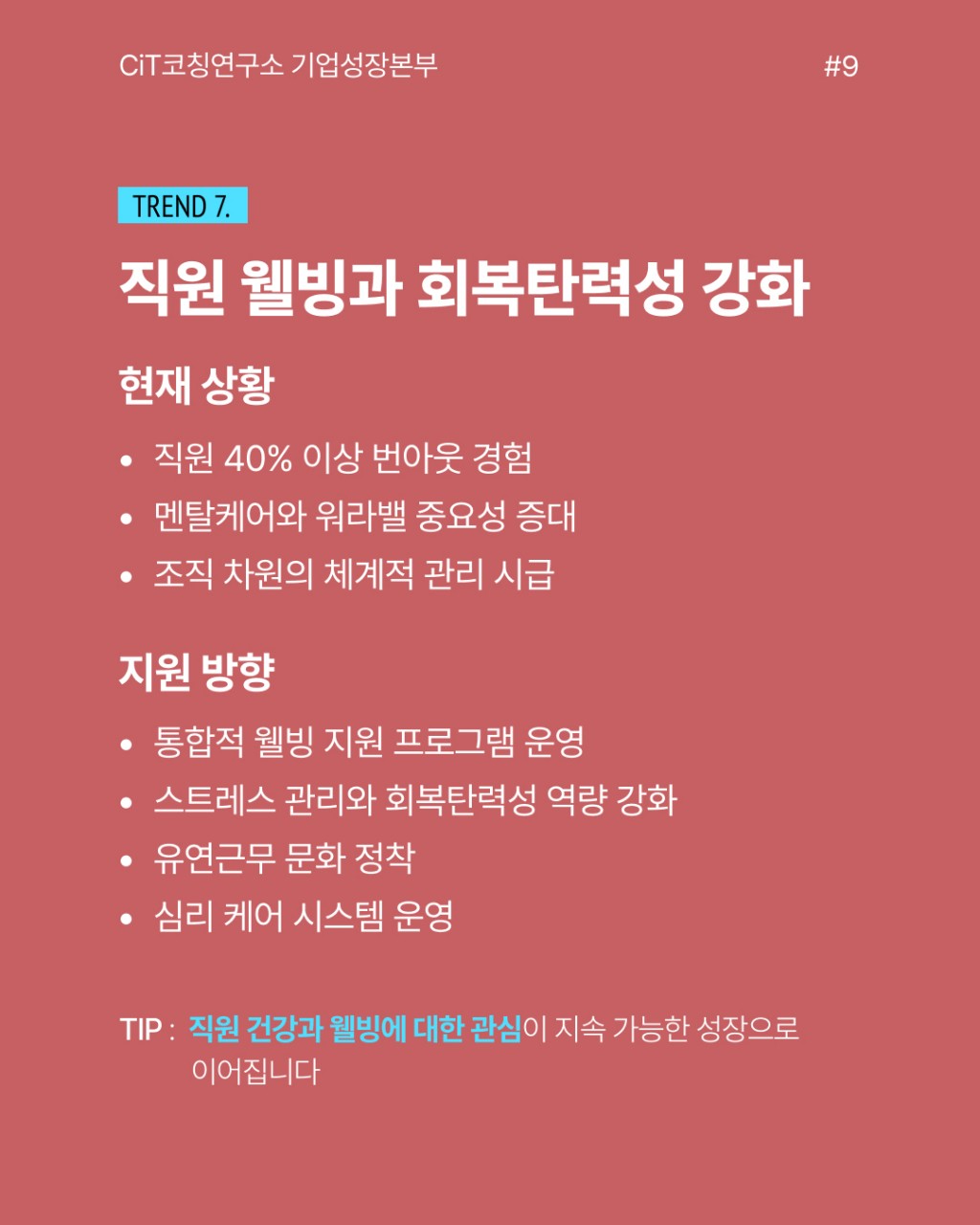 CiT코칭연구소 기업성장본부

#9

TREND 7.

직원 웰빙과 회복탄력성 강화

현재 상황

• 직원 40% 이상 번아웃 경험
• 멘탈케어와 워라밸 중요성 증대
• 조직 차원의 체계적 관리 시급

지원 방향

• 통합적 웰빙 지원 프로그램 운영
• 스트레스 관리와 회복탄력성 역량 강화
• 유연근무 문화 정착
• 심리 케어 시스템 운영

TIP : 직원 건강과 웰빙에 대한 관심이 지속 가능한 성장으로 이어집니다